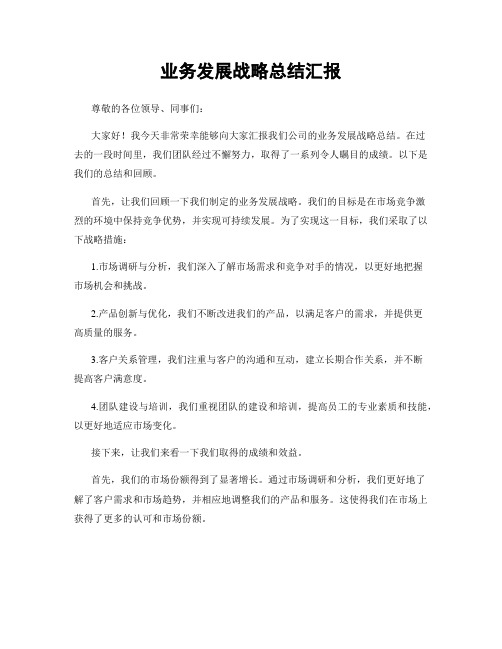 业务发展战略总结汇报

尊敬的各位领导、同事们：

大家好！我今天非常荣幸能够向大家汇报我们公司的业务发展战略总结。在过去的一段时间里，我们团队经过不懈努力，取得了一系列令人瞩目的成绩。以下是我们的总结和回顾。

首先，让我们回顾一下我们制定的业务发展战略。我们的目标是在市场竞争激烈的环境中保持竞争优势，并实现可持续发展。为了实现这一目标，我们采取了以下战略措施：

1.市场调研与分析，我们深入了解市场需求和竞争对手的情况，以更好地把握市场机会和挑战。

2.产品创新与优化，我们不断改进我们的产品，以满足客户的需求，并提供更高质量的服务。

3.客户关系管理，我们注重与客户的沟通和互动，建立长期合作关系，并不断提高客户满意度。

4.团队建设与培训，我们重视团队的建设和培训，提高员工的专业素质和技能，以更好地适应市场变化。

接下来，让我们来看一下我们取得的成绩和效益。

首先，我们的市场份额得到了显著增长。通过市场调研和分析，我们更好地了解了客户需求和市场趋势，并相应地调整我们的产品和服务。这使得我们在市场上获得了更多的认可和市场份额。